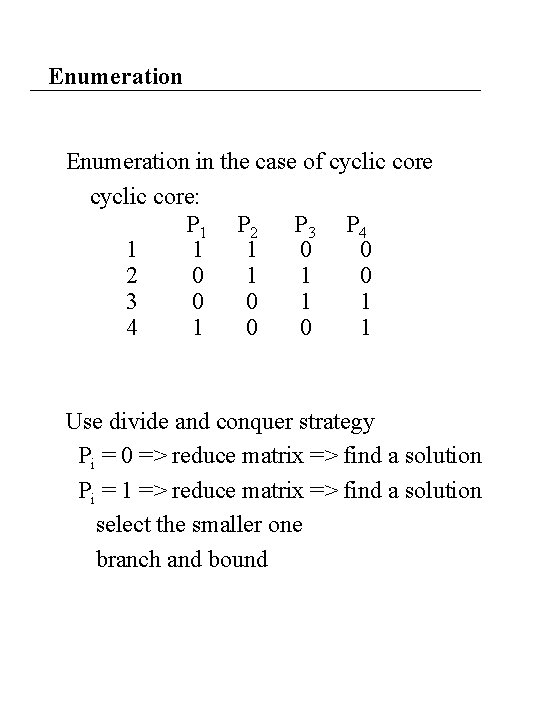 Enumeration

Enumeration in the case of cyclic core

cyclic core:

|   | $P_1$ | $P_2$ | $P_3$ | $P_4$ |
|---|---|---|---|---|
| 1 | 1 | 1 | 0 | 0 |
| 2 | 0 | 1 | 1 | 0 |
| 3 | 0 | 0 | 1 | 1 |
| 4 | 1 | 0 | 0 | 1 |

Use divide and conquer strategy

$P_i = 0$ => reduce matrix => find a solution

$P_i = 1$ => reduce matrix => find a solution

select the smaller one

branch and bound